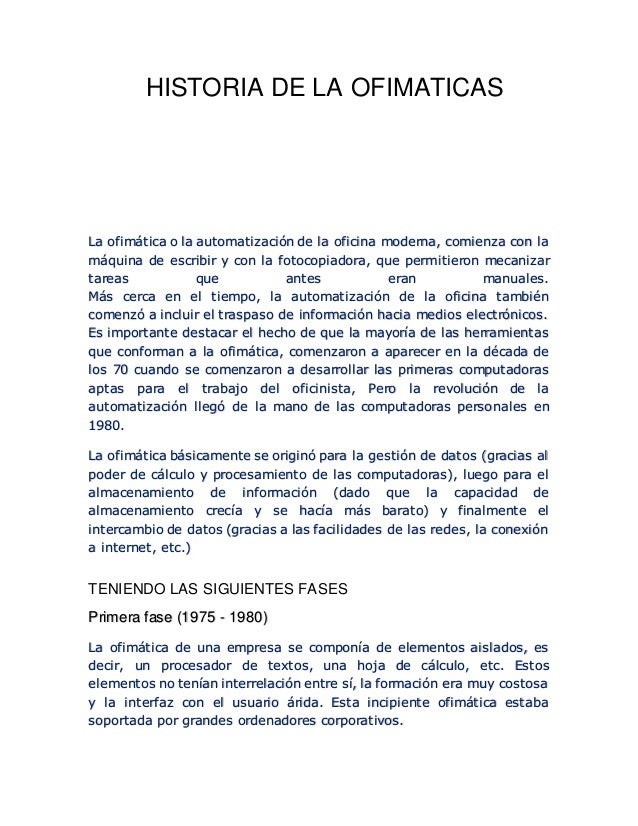 HISTORIA DE LA OFIMATICAS

La ofimática o la automatización de la oficina moderna, comienza con la máquina de escribir y con la fotocopiadora, que permitieron mecanizar tareas que antes eran manuales.
Más cerca en el tiempo, la automatización de la oficina también comenzó a incluir el traspaso de información hacia medios electrónicos.
Es importante destacar el hecho de que la mayoría de las herramientas que conforman a la ofimática, comenzaron a aparecer en la década de los 70 cuando se comenzaron a desarrollar las primeras computadoras aptas para el trabajo del oficinista, Pero la revolución de la automatización llegó de la mano de las computadoras personales en 1980.

La ofimática básicamente se originó para la gestión de datos (gracias al poder de cálculo y procesamiento de las computadoras), luego para el almacenamiento de información (dado que la capacidad de almacenamiento crecía y se hacía más barato) y finalmente el intercambio de datos (gracias a las facilidades de las redes, la conexión a internet, etc.)

TENIENDO LAS SIGUIENTES FASES

Primera fase (1975 - 1980)

La ofimática de una empresa se componía de elementos aislados, es decir, un procesador de textos, una hoja de cálculo, etc. Estos elementos no tenían interrelación entre sí, la formación era muy costosa y la interfaz con el usuario árida. Esta incipiente ofimática estaba soportada por grandes ordenadores corporativos.